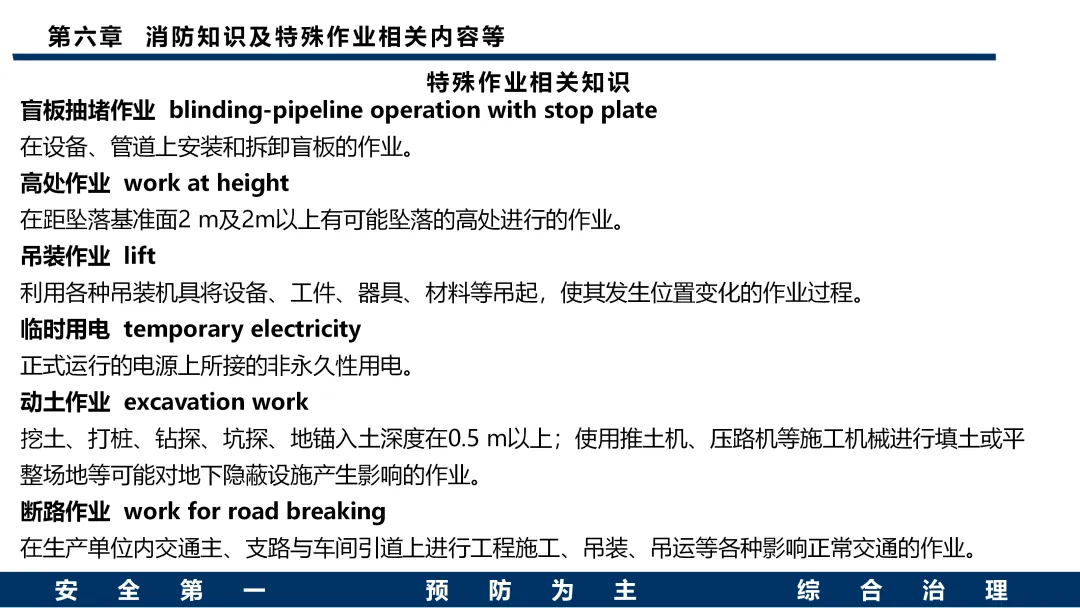 第六章 消防知识及特殊作业相关内容等

特殊作业相关知识

盲板抽堵作业 blinding-pipeline operation with stop plate

在设备、管道上安装和拆卸盲板的作业。

高处作业 work at height

在距坠落基准面2 m及2m以上有可能坠落的高处进行的作业。

吊装作业 lift

利用各种吊装机具将设备、工件、器具、材料等吊起，使其发生位置变化的作业过程。

临时用电 temporary electricity

正式运行的电源上所接的非永久性用电。

动土作业 excavation work

挖土、打桩、钻探、坑探、地锚入土深度在0.5 m以上；使用推土机、压路机等施工机械进行填土或平整场地等可能对地下隐蔽设施产生影响的作业。

断路作业 work for road breaking

在生产单位内交通主、支路与车间引道上进行工程施工、吊装、吊运等各种影响正常交通的作业。

安全第一 预防为主 综合治理